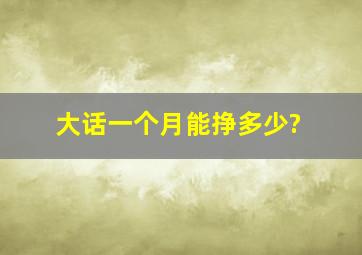 大话一个月能挣多少?